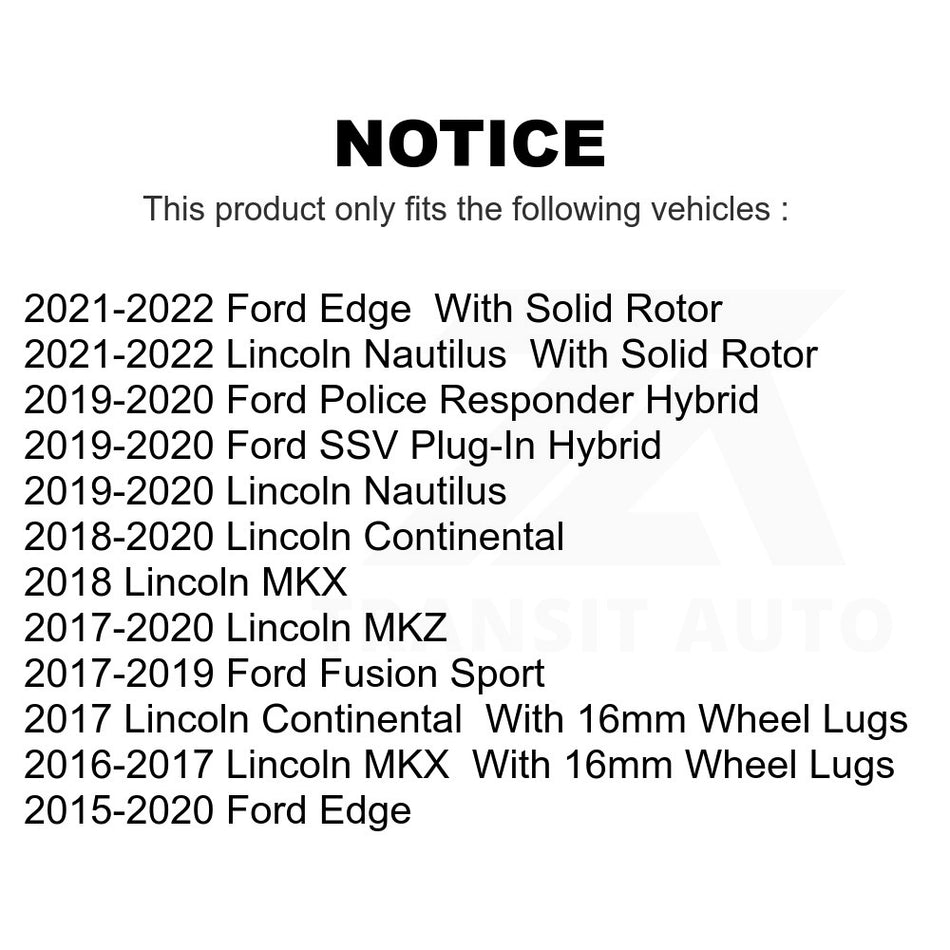 NOTICE

This product only fits the following vehicles :

2021-2022 Ford Edge With Solid Rotor
2021-2022 Lincoln Nautilus With Solid Rotor
2019-2020 Ford Police Responder Hybrid
2019-2020 Ford SSV Plug-In Hybrid
2019-2020 Lincoln Nautilus
2018-2020 Lincoln Continental
2018 Lincoln MKX
2017-2020 Lincoln MKZ
2017-2019 Ford Fusion Sport
2017 Lincoln Continental With 16mm Wheel Lugs
2016-2017 Lincoln MKX With 16mm Wheel Lugs
2015-2020 Ford Edge

TRANSIT AUTO